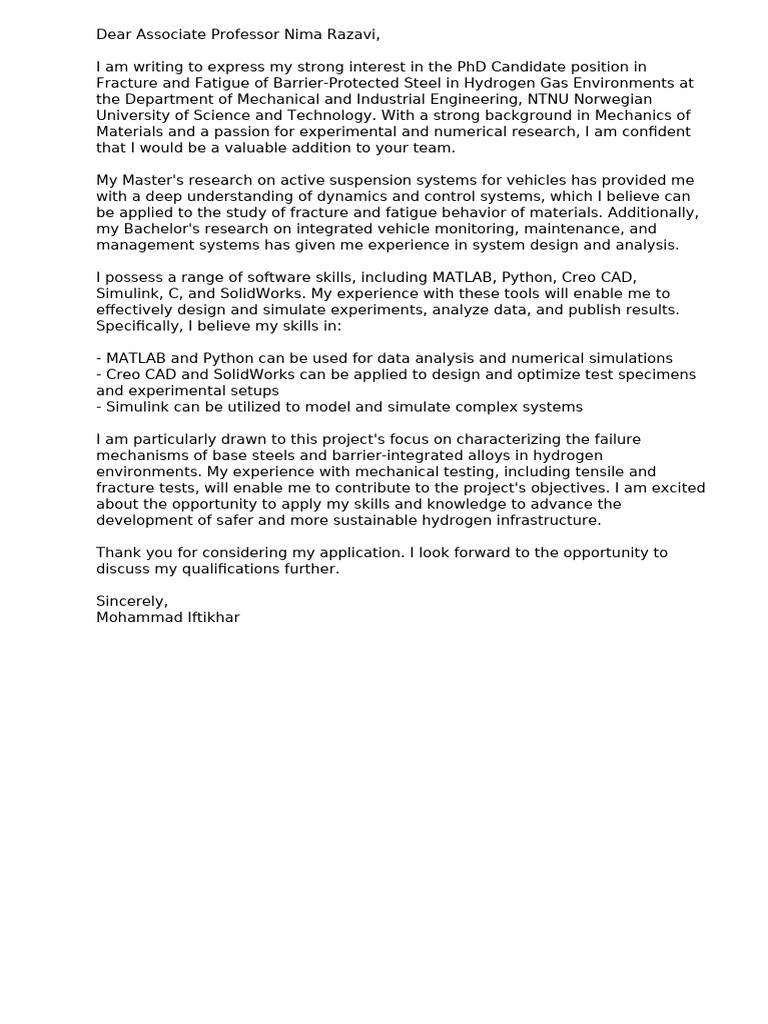 Dear Associate Professor Nima Razavi,

I am writing to express my strong interest in the PhD Candidate position in Fracture and Fatigue of Barrier-Protected Steel in Hydrogen Gas Environments at the Department of Mechanical and Industrial Engineering, NTNU Norwegian University of Science and Technology. With a strong background in Mechanics of Materials and a passion for experimental and numerical research, I am confident that I would be a valuable addition to your team.

My Master's research on active suspension systems for vehicles has provided me with a deep understanding of dynamics and control systems, which I believe can be applied to the study of fracture and fatigue behavior of materials. Additionally, my Bachelor's research on integrated vehicle monitoring, maintenance, and management systems has given me experience in system design and analysis.

I possess a range of software skills, including MATLAB, Python, Creo CAD, Simulink, C, and SolidWorks. My experience with these tools will enable me to effectively design and simulate experiments, analyze data, and publish results. Specifically, I believe my skills in:

- MATLAB and Python can be used for data analysis and numerical simulations
- Creo CAD and SolidWorks can be applied to design and optimize test specimens and experimental setups
- Simulink can be utilized to model and simulate complex systems

I am particularly drawn to this project's focus on characterizing the failure mechanisms of base steels and barrier-integrated alloys in hydrogen environments. My experience with mechanical testing, including tensile and fracture tests, will enable me to contribute to the project's objectives. I am excited about the opportunity to apply my skills and knowledge to advance the development of safer and more sustainable hydrogen infrastructure.

Thank you for considering my application. I look forward to the opportunity to discuss my qualifications further.

Sincerely,
Mohammad Iftikhar